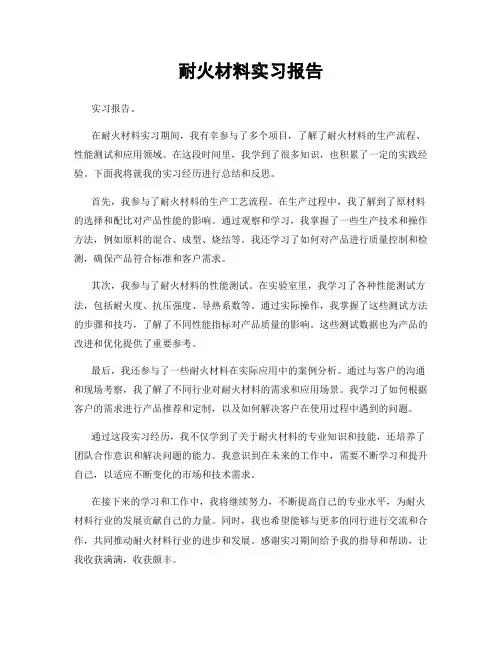 耐火材料实习报告

实习报告。

在耐火材料实习期间，我有幸参与了多个项目，了解了耐火材料的生产流程、性能测试和应用领域。在这段时间里，我学到了很多知识，也积累了一定的实践经验。下面我将就我的实习经历进行总结和反思。

首先，我参与了耐火材料的生产工艺流程。在生产过程中，我了解到了原材料的选择和配比对产品性能的影响。通过观察和学习，我掌握了一些生产技术和操作方法，例如原料的混合、成型、烧结等。我还学习了如何对产品进行质量控制和检测，确保产品符合标准和客户需求。

其次，我参与了耐火材料的性能测试。在实验室里，我学习了各种性能测试方法，包括耐火度、抗压强度、导热系数等。通过实际操作，我掌握了这些测试方法的步骤和技巧，了解了不同性能指标对产品质量的影响。这些测试数据也为产品的改进和优化提供了重要参考。

最后，我还参与了一些耐火材料在实际应用中的案例分析。通过与客户的沟通和现场考察，我了解了不同行业对耐火材料的需求和应用场景。我学习了如何根据客户的需求进行产品推荐和定制，以及如何解决客户在使用过程中遇到的问题。

通过这段实习经历，我不仅学到了关于耐火材料的专业知识和技能，还培养了团队合作意识和解决问题的能力。我意识到在未来的工作中，需要不断学习和提升自己，以适应不断变化的市场和技术需求。

在接下来的学习和工作中，我将继续努力，不断提高自己的专业水平，为耐火材料行业的发展贡献自己的力量。同时，我也希望能够与更多的同行进行交流和合作，共同推动耐火材料行业的进步和发展。感谢实习期间给予我的指导和帮助，让我收获满满，收获颇丰。